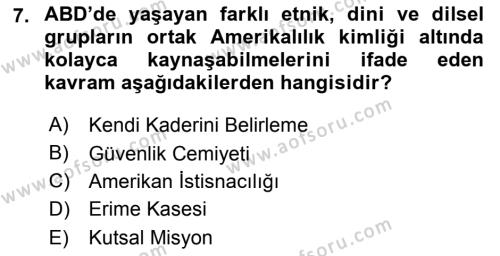 7. ABD'de yaşayan farklı etnik, dini ve dilsel grupların ortak Amerikalılık kimliği altında kolayca kaynaşabilmelerini ifade eden kavram aşağıdakilerden hangisidir?

A) Kendi Kaderini Belirleme
B) Güvenlik Cemiyeti
C) Amerikan İstisnacılığı
D) Erime Kasesi
E) Kutsal Misyon

www.aofsoru.com